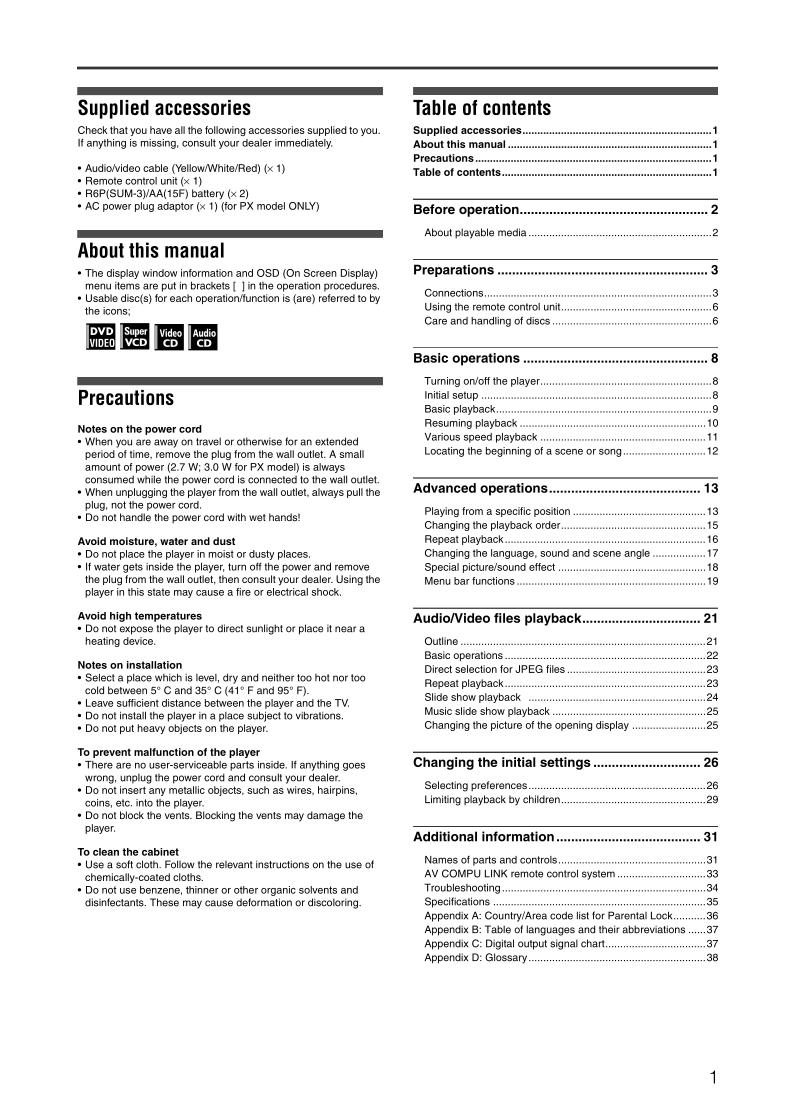 Supplied accessories

Check that you have all the following accessories supplied to you. If anything is missing, consult your dealer immediately.

• Audio/video cable (Yellow/White/Red) (× 1)
• Remote control unit (× 1)
• R6P(SUM-3)/AA(15F) battery (× 2)
• AC power plug adaptor (× 1) (for PX model ONLY)

About this manual

• The display window information and OSD (On Screen Display) menu items are put in brackets [ ] in the operation procedures.
• Usable disc(s) for each operation/function is (are) referred to by the icons;

DVD VIDEO Super VCD Video CD Audio CD

Precautions

Notes on the power cord
• When you are away on travel or otherwise for an extended period of time, remove the plug from the wall outlet. A small amount of power (2.7 W; 3.0 W for PX model) is always consumed while the power cord is connected to the wall outlet.
• When unplugging the player from the wall outlet, always pull the plug, not the power cord.
• Do not handle the power cord with wet hands!

Avoid moisture, water and dust
• Do not place the player in moist or dusty places.
• If water gets inside the player, turn off the power and remove the plug from the wall outlet, then consult your dealer. Using the player in this state may cause a fire or electrical shock.

Avoid high temperatures
• Do not expose the player to direct sunlight or place it near a heating device.

Notes on installation
• Select a place which is level, dry and neither too hot nor too cold between 5° C and 35° C (41° F and 95° F).
• Leave sufficient distance between the player and the TV.
• Do not install the player in a place subject to vibrations.
• Do not put heavy objects on the player.

To prevent malfunction of the player
• There are no user-serviceable parts inside. If anything goes wrong, unplug the power cord and consult your dealer.
• Do not insert any metallic objects, such as wires, hairpins, coins, etc. into the player.
• Do not block the vents. Blocking the vents may damage the player.

To clean the cabinet
• Use a soft cloth. Follow the relevant instructions on the use of chemically-coated cloths.
• Do not use benzene, thinner or other organic solvents and disinfectants. These may cause deformation or discoloring.

Table of contents

Supplied accessories 1
About this manual 1
Precautions 1
Table of contents 1

Before operation 2
About playable media 2

Preparations 3
Connections 3
Using the remote control unit 6
Care and handling of discs 6

Basic operations 8
Turning on/off the player 8
Initial setup 8
Basic playback 9
Resuming playback 10
Various speed playback 11
Locating the beginning of a scene or song 12

Advanced operations 13
Playing from a specific position 13
Changing the playback order 15
Repeat playback 16
Changing the language, sound and scene angle 17
Special picture/sound effect 18
Menu bar functions 19

Audio/Video files playback 21
Outline 21
Basic operations 22
Direct selection for JPEG files 23
Repeat playback 23
Slide show playback 24
Music slide show playback 25
Changing the picture of the opening display 25

Changing the initial settings 26
Selecting preferences 26
Limiting playback by children 29

Additional information 31
Names of parts and controls 31
AV COMPU LINK remote control system 33
Troubleshooting 34
Specifications 35
Appendix A: Country/Area code list for Parental Lock 36
Appendix B: Table of languages and their abbreviations 37
Appendix C: Digital output signal chart 37
Appendix D: Glossary 38

1